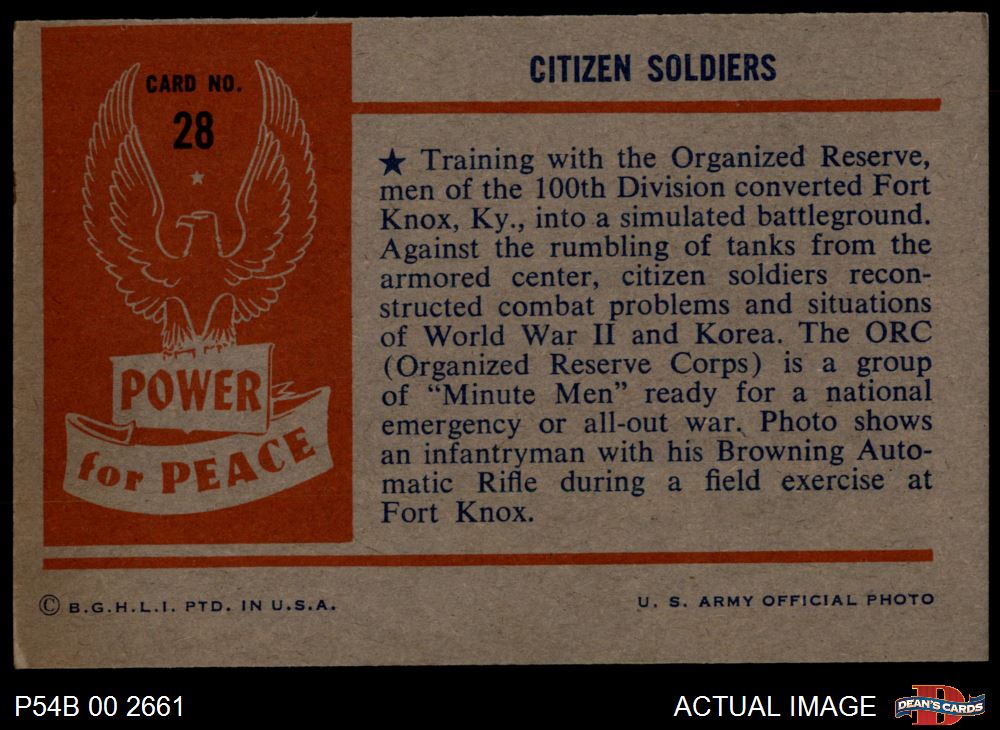 CARD NO.
28

POWER
for PEACE

CITIZEN SOLDIERS

★ Training with the Organized Reserve, men of the 100th Division converted Fort Knox, Ky., into a simulated battleground. Against the rumbling of tanks from the armored center, citizen soldiers reconstructed combat problems and situations of World War II and Korea. The ORC (Organized Reserve Corps) is a group of "Minute Men" ready for a national emergency or all-out war. Photo shows an infantryman with his Browning Automatic Rifle during a field exercise at Fort Knox.

© B.G.H.L.I. PTD. IN U.S.A.

U. S. ARMY OFFICIAL PHOTO

P54B 00 2661

ACTUAL IMAGE

DEAN'S CARDS